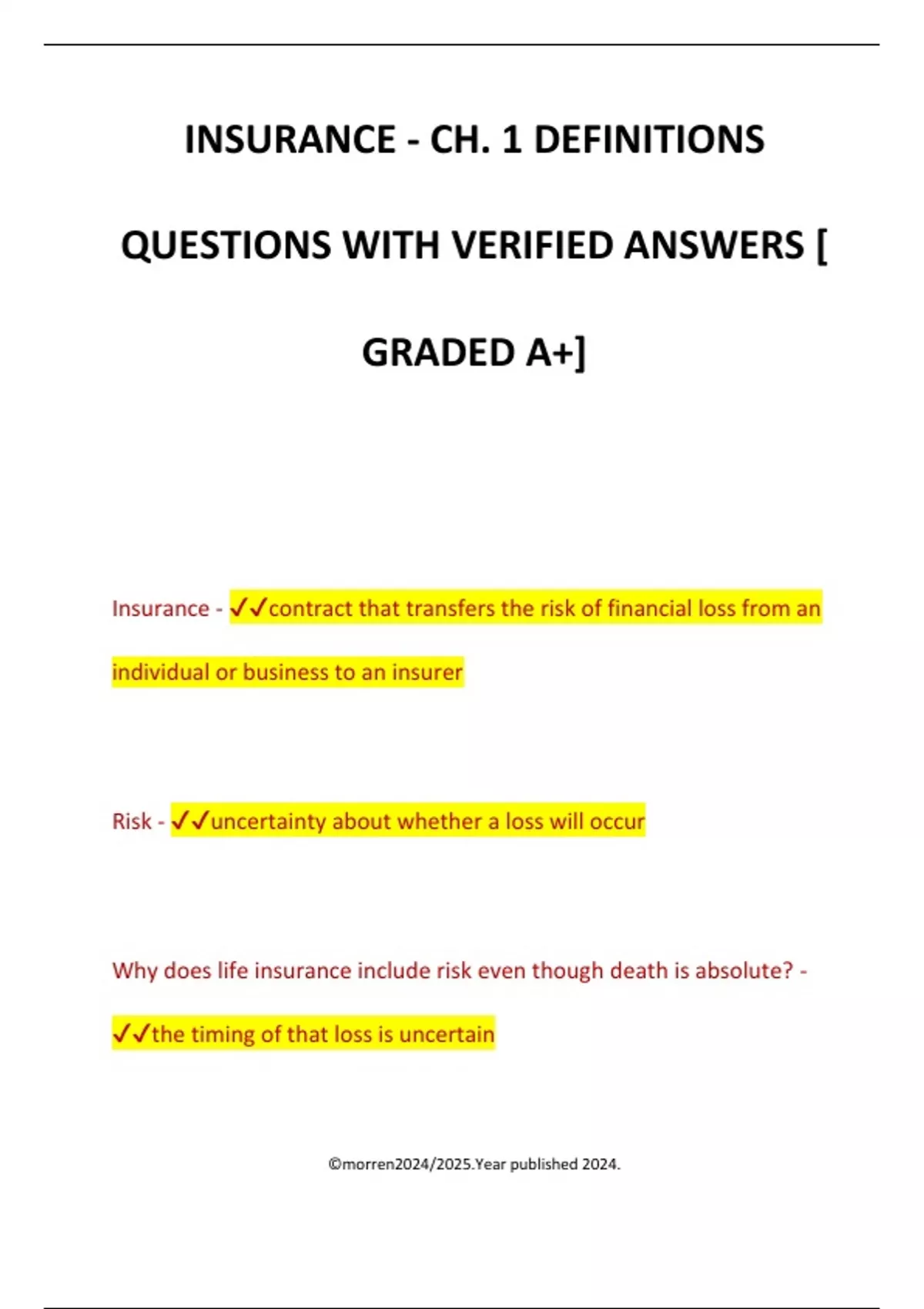 INSURANCE - CH. 1 DEFINITIONS QUESTIONS WITH VERIFIED ANSWERS [ GRADED A+]

Insurance - ✓✓contract that transfers the risk of financial loss from an individual or business to an insurer

Risk - ✓✓uncertainty about whether a loss will occur

Why does life insurance include risk even though death is absolute? - ✓✓the timing of that loss is uncertain

©morren2024/2025.Year published 2024.